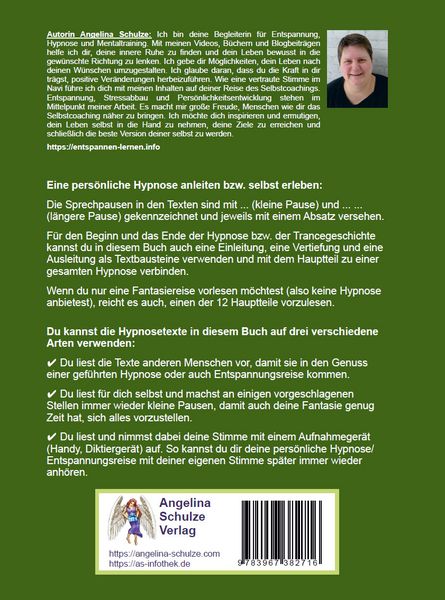 Autorin Angelina Schulze: Ich bin deine Begleiterin für Entspannung, Hypnose und Mentaltraining. Mit meinen Videos, Büchern und Blogbeiträgen helfe ich dir, deine innere Ruhe zu finden und dein Leben bewusst in die gewünschte Richtung zu lenken. Ich gebe dir Möglichkeiten, dein Leben nach deinen Wünschen umzugestalten. Ich glaube daran, dass du die Kraft in dir trägst, positive Veränderungen herbeizuführen. Wie eine vertraute Stimme im Navi führe ich dich mit meinen Inhalten auf deiner Reise des Selbstcoachings. Entspannung, Stressabbau und Persönlichkeitsentwicklung stehen im Mittelpunkt meiner Arbeit. Es macht mir große Freude, Menschen wie dir das Selbstcoaching näher zu bringen. Ich möchte dich inspirieren und ermutigen, dein Leben selbst in die Hand zu nehmen, deine Ziele zu erreichen und schließlich die beste Version deiner selbst zu werden.

https://entspannen-lernen.info

Eine persönliche Hypnose anleiten bzw. selbst erleben:

Die Sprechpausen in den Texten sind mit ... (kleine Pause) und ... ... (längere Pause) gekennzeichnet und jeweils mit einem Absatz versehen.

Für den Beginn und das Ende der Hypnose bzw. der Trancegeschichte kannst du in diesem Buch auch eine Einleitung, eine Vertiefung und eine Ausleitung als Textbausteine verwenden und mit dem Hauptteil zu einer gesamten Hypnose verbinden.

Wenn du nur eine Fantasiereise vorlesen möchtest (also keine Hypnose anbietest), reicht es auch, einen der 12 Hauptteile vorzulesen.

Du kannst die Hypnosetexte in diesem Buch auf drei verschiedene Arten verwenden:

✔ Du liest die Texte anderen Menschen vor, damit sie in den Genuss einer geführten Hypnose oder auch Entspannungsreise kommen.

✔ Du liest für dich selbst und machst an einigen vorgeschlagenen Stellen immer wieder kleine Pausen, damit auch deine Fantasie genug Zeit hat, sich alles vorzustellen.

✔ Du liest und nimmst dabei deine Stimme mit einem Aufnahmegerät (Handy, Diktiergerät) auf. So kannst du dir deine persönliche Hypnose/ Entspannungsreise mit deiner eigenen Stimme später immer wieder anhören.

Angelina Schulze Verlag

https://angelina-schulze.com
https://as-infothek.de

9 783967 382716